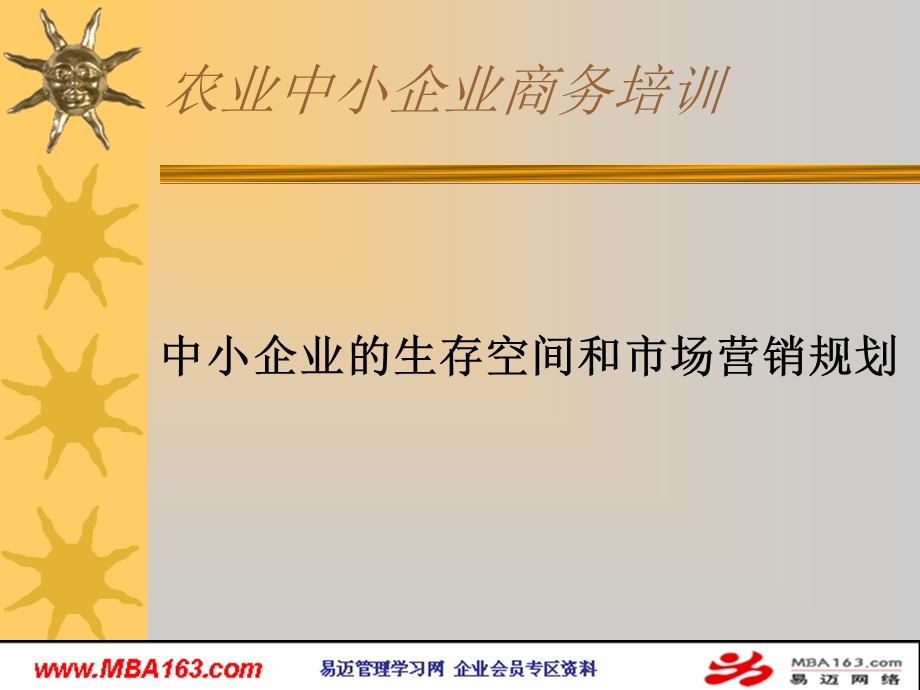 农业中小企业商务培训

中小企业的生存空间和市场营销规划

www.MBA163.com 易迈管理学习网 企业会员专区资料 MBA163.com 易迈网络